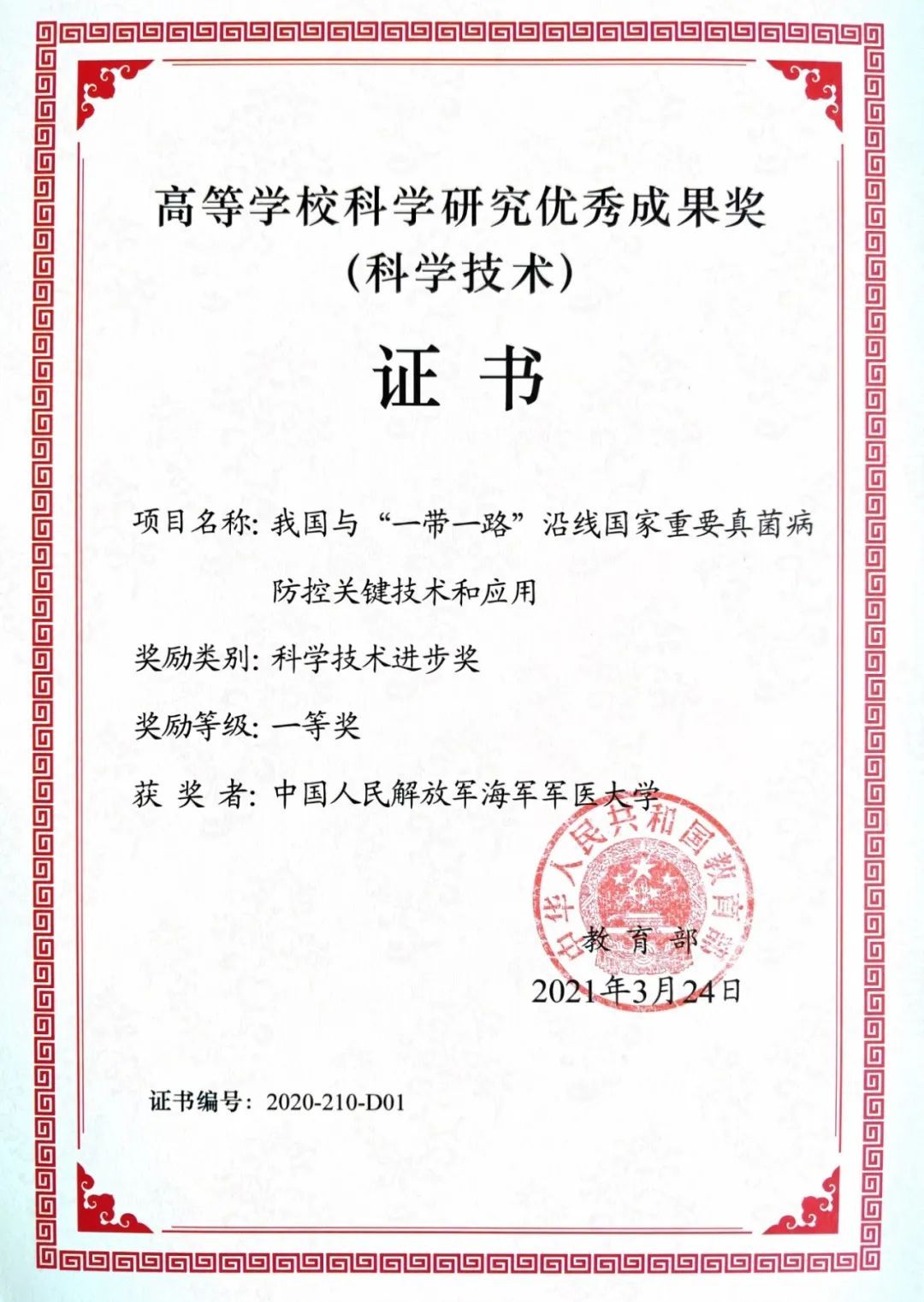 高等学校科学研究优秀成果奖
(科学技术)

证 书

项目名称:我国与“一带一路”沿线国家重要真菌病防控关键技术和应用

奖励类别:科学技术进步奖

奖励等级:一等奖

获 奖 者:中国人民解放军海军军医大学

中华人民共和国教育部

教 育 部
2021年3月24日

证书编号:2020-210-D01